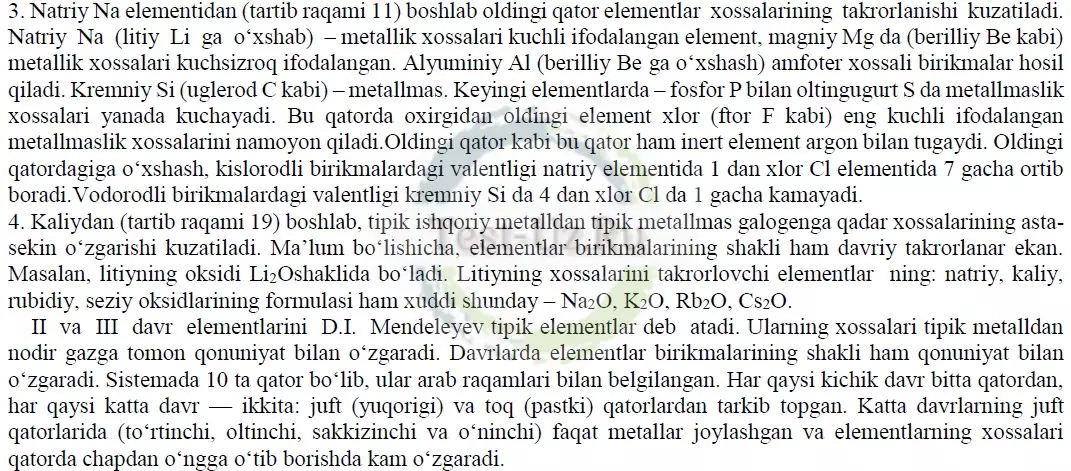 3. Natriy Na elementidan (tartib raqami 11) boshlab oldingi qator elementlar xossalarining takrorlanishi kuzatiladi. Natriy Na (litiy Li ga o‘xshab) – metallik xossalari kuchli ifodalangan element, magniy Mg da (berilliy Be kabi) metallik xossalari kuchsizroq ifodalangan. Alyuminiy Al (berilliy Be ga o‘xshash) amfoter xossali birikmalar hosil qiladi. Kremniy Si (uglerod C kabi) – metallmas. Keyingi elementlarda – fosfor P bilan oltingugurt S da metallmaslik xossalari yanada kuchayadi. Bu qatorda oxirgidan oldingi element xlor (ftor F kabi) eng kuchli ifodalangan metallmaslik xossalarini namoyon qiladi.Oldingi qator kabi bu qator ham inert element argon bilan tugaydi. Oldingi qatordagiga o‘xshash, kislorodli birikmalardagi valentligi natriy elementida 1 dan xlor Cl elementida 7 gacha ortib boradi.Vodorodli birikmalardagi valentligi kremniy Si da 4 dan xlor Cl da 1 gacha kamayadi.
4. Kaliydan (tartib raqami 19) boshlab, tipik ishqoriy metalldan tipik metallmas galogenga qadar xossalarining asta-sekin o‘zgarishi kuzatiladi. Ma’lum bo‘lishicha, elementlar birikmalarining shakli ham davriy takrorlanar ekan. Masalan, litiyning oksidi $Li_2O$shaklida bo‘ladi. Litiyning xossalarini takrorlovchi elementlar ning: natriy, kaliy, rubidiy, seziy oksidlarining formulasi ham xuddi shunday – $Na_2O$, $K_2O$, $Rb_2O$, $Cs_2O$.

II va III davr elementlarini D.I. Mendeleyev tipik elementlar deb atadi. Ularning xossalari tipik metalldan nodir gazga tomon qonuniyat bilan o‘zgaradi. Davrlarda elementlar birikmalarining shakli ham qonuniyat bilan o‘zgaradi. Sistemada 10 ta qator bo‘lib, ular arab raqamlari bilan belgilangan. Har qaysi kichik davr bitta qatordan, har qaysi katta davr — ikkita: juft (yuqorigi) va toq (pastki) qatorlardan tarkib topgan. Katta davrlarning juft qatorlarida (to‘rtinchi, oltinchi, sakkizinchi va o‘ninchi) faqat metallar joylashgan va elementlarning xossalari qatorda chapdan o‘ngga o‘tib borishda kam o‘zgaradi.